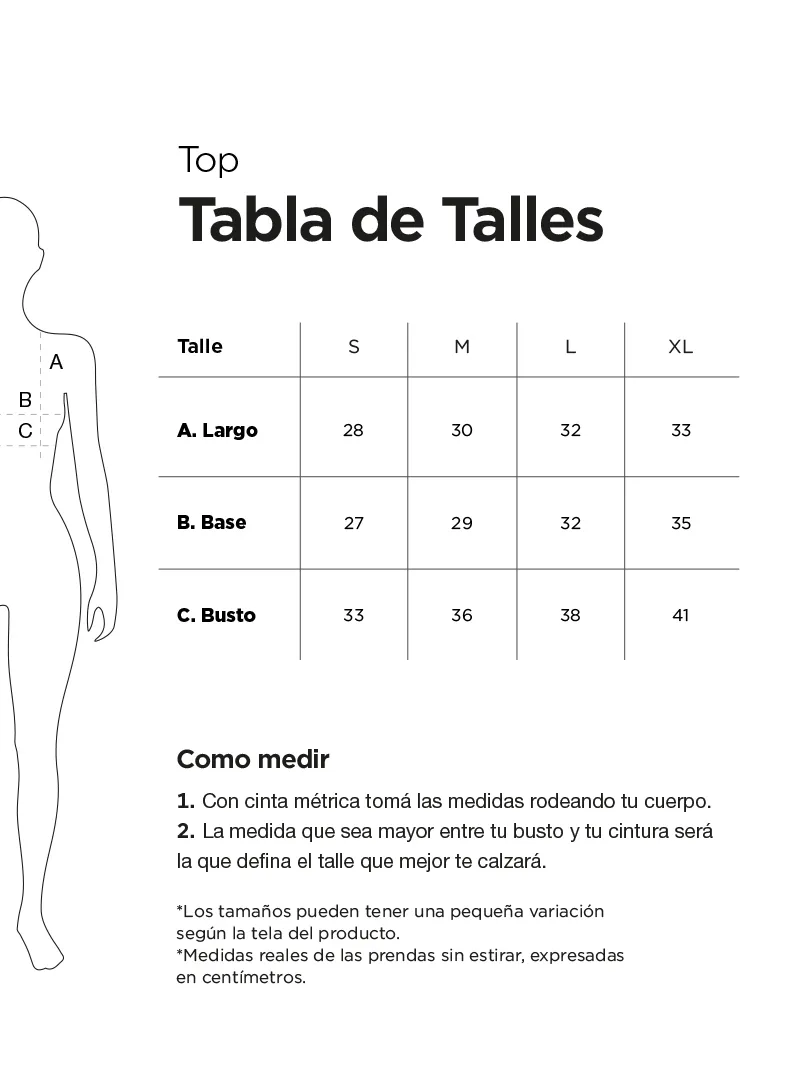 A
B
C

Top
Tabla de Talles

| Talle | S | M | L | XL |
|---|---|---|---|---|
| A. Largo | 28 | 30 | 32 | 33 |
| B. Base | 27 | 29 | 32 | 35 |
| C. Busto | 33 | 36 | 38 | 41 |

Como medir

1. Con cinta métrica tomá las medidas rodeando tu cuerpo.
2. La medida que sea mayor entre tu busto y tu cintura será la que defina el talle que mejor te calzará.

*Los tamaños pueden tener una pequeña variación según la tela del producto.
*Medidas reales de las prendas sin estirar, expresadas en centímetros.